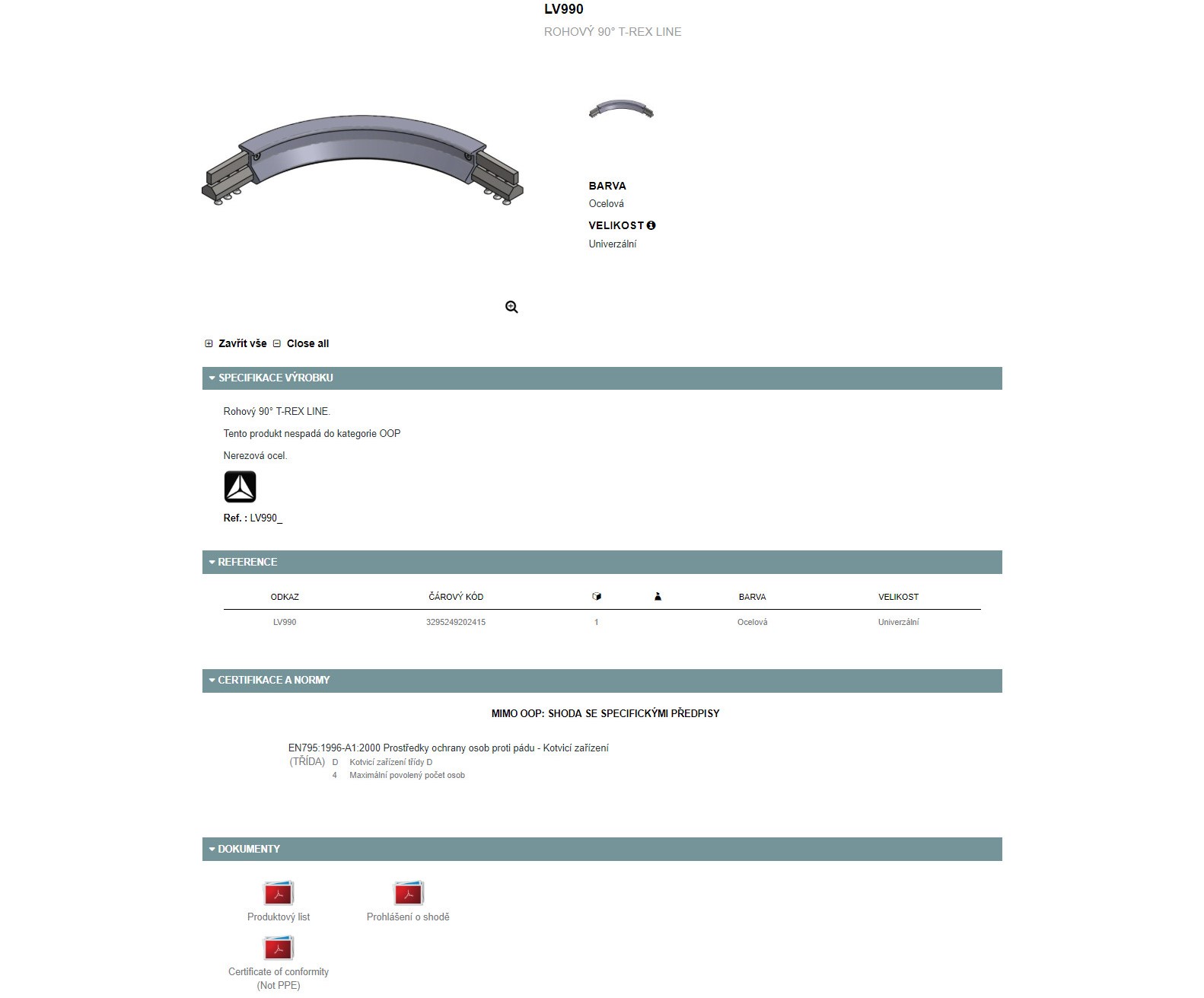 LV990
ROHOVÝ 90° T-REX LINE

BARVA
Ocelová
VELIKOST
Univerzální

Zavřít vše Close all

SPECIFIKACE VÝROBKU

Rohový 90° T-REX LINE.

Tento produkt nespadá do kategorie OOP

Nerezová ocel.

Ref. : LV990_

REFERENCE

| ODKAZ | ČÁROVÝ KÓD | | | BARVA | VELIKOST |
|---|---|---|---|---|---|
| LV990 | 3295249202415 | 1 | | Ocelová | Univerzální |

CERTIFIKACE A NORMY

MIMO OOP: SHODA SE SPECIFICKÝMI PŘEDPISY

EN795:1996-A1:2000 Prostředky ochrany osob proti pádu - Kotvicí zařízení
(TŘÍDA) D Kotvicí zařízení třídy D
4 Maximální povolený počet osob

DOKUMENTY

Produktový list
Prohlášení o shodě
Certificate of conformity (Not PPE)